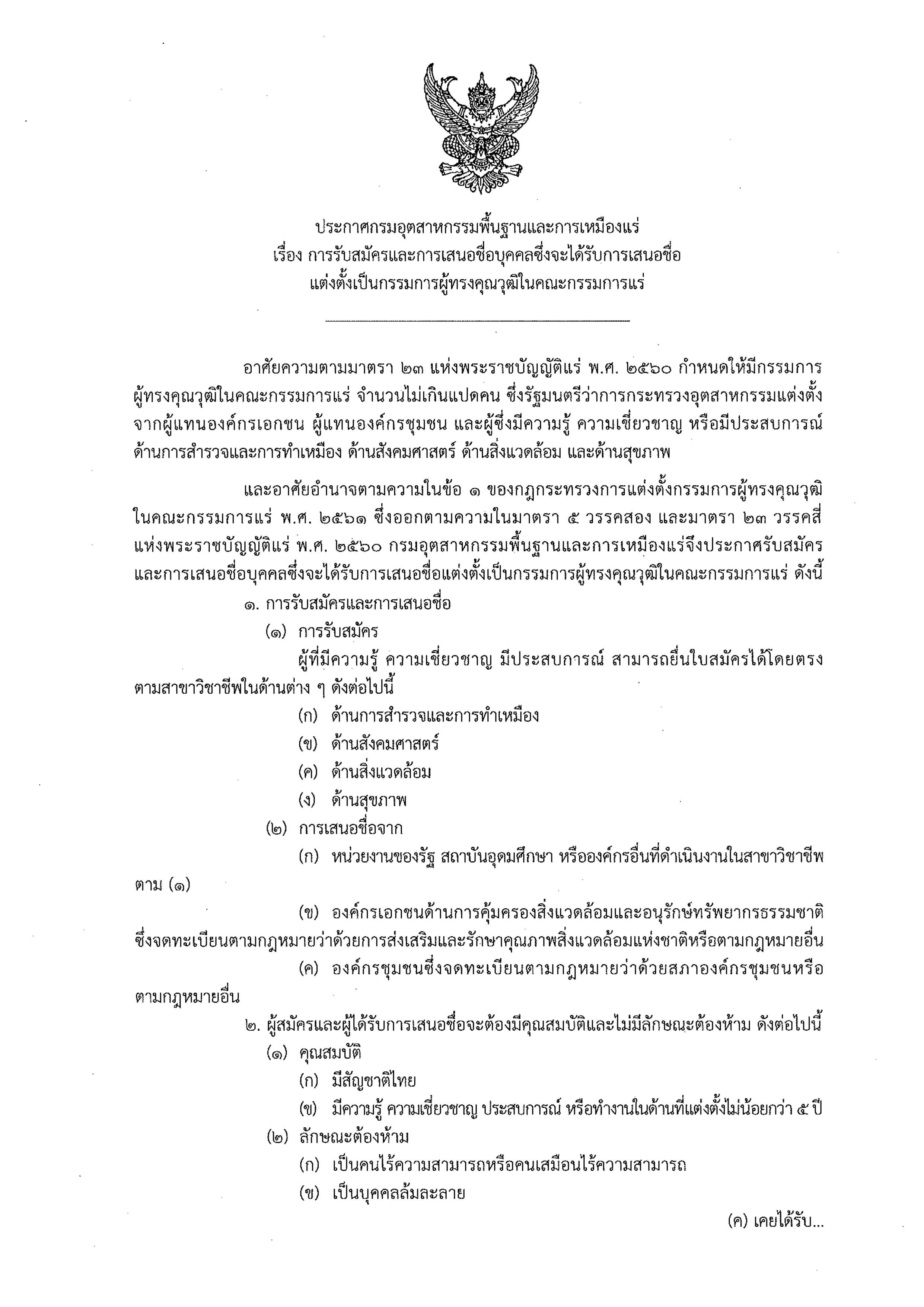 ประกาศกรมอุตสาหกรรมพื้นฐานและการเหมืองแร่
เรื่อง การรับสมัครและการเสนอชื่อบุคคลซึ่งจะได้รับการเสนอชื่อ
แต่งตั้งเป็นกรรมการผู้ทรงคุณวุฒิในคณะกรรมการแร่

อาศัยความตามมาตรา ๒๓ แห่งพระราชบัญญัติแร่ พ.ศ. ๒๕๖๐ กำหนดให้มีกรรมการผู้ทรงคุณวุฒิในคณะกรรมการแร่ จำนวนไม่เกินแปดคน ซึ่งรัฐมนตรีว่าการกระทรวงอุตสาหกรรมแต่งตั้งจากผู้แทนองค์กรเอกชน ผู้แทนองค์กรชุมชน และผู้ซึ่งมีความรู้ ความเชี่ยวชาญ หรือมีประสบการณ์ด้านการสำรวจและการทำเหมือง ด้านสังคมศาสตร์ ด้านสิ่งแวดล้อม และด้านสุขภาพ

และอาศัยอำนาจตามความในข้อ ๑ ของกฎกระทรวงการแต่งตั้งกรรมการผู้ทรงคุณวุฒิในคณะกรรมการแร่ พ.ศ. ๒๕๖๑ ซึ่งออกตามความในมาตรา ๕ วรรคสอง และมาตรา ๒๓ วรรคสี่ แห่งพระราชบัญญัติแร่ พ.ศ. ๒๕๖๐ กรมอุตสาหกรรมพื้นฐานและการเหมืองแร่จึงประกาศรับสมัครและการเสนอชื่อบุคคลซึ่งจะได้รับการเสนอชื่อแต่งตั้งเป็นกรรมการผู้ทรงคุณวุฒิในคณะกรรมการแร่ ดังนี้

๑. การรับสมัครและการเสนอชื่อ

(๑) การรับสมัคร

ผู้ที่มีความรู้ ความเชี่ยวชาญ มีประสบการณ์ สามารถยื่นใบสมัครได้โดยตรงตามสาขาวิชาชีพในด้านต่าง ๆ ดังต่อไปนี้

(ก) ด้านการสำรวจและการทำเหมือง

(ข) ด้านสังคมศาสตร์

(ค) ด้านสิ่งแวดล้อม

(ง) ด้านสุขภาพ

(๒) การเสนอชื่อจาก

(ก) หน่วยงานของรัฐ สถาบันอุดมศึกษา หรือองค์กรอื่นที่ดำเนินงานในสาขาวิชาชีพตาม (๑)

(ข) องค์กรเอกชนด้านการคุ้มครองสิ่งแวดล้อมและอนุรักษ์ทรัพยากรธรรมชาติซึ่งจดทะเบียนตามกฎหมายว่าด้วยการส่งเสริมและรักษาคุณภาพสิ่งแวดล้อมแห่งชาติหรือตามกฎหมายอื่น

(ค) องค์กรชุมชนซึ่งจดทะเบียนตามกฎหมายว่าด้วยสภาองค์กรชุมชนหรือตามกฎหมายอื่น

๒. ผู้สมัครและผู้ได้รับการเสนอชื่อจะต้องมีคุณสมบัติและไม่มีลักษณะต้องห้าม ดังต่อไปนี้

(๑) คุณสมบัติ

(ก) มีสัญชาติไทย

(ข) มีความรู้ ความเชี่ยวชาญ ประสบการณ์ หรือทำงานในด้านที่แต่งตั้งไม่น้อยกว่า ๕ ปี

(๒) ลักษณะต้องห้าม

(ก) เป็นคนไร้ความสามารถหรือคนเสมือนไร้ความสามารถ

(ข) เป็นบุคคลล้มละลาย

(ค) เคยได้รับ...